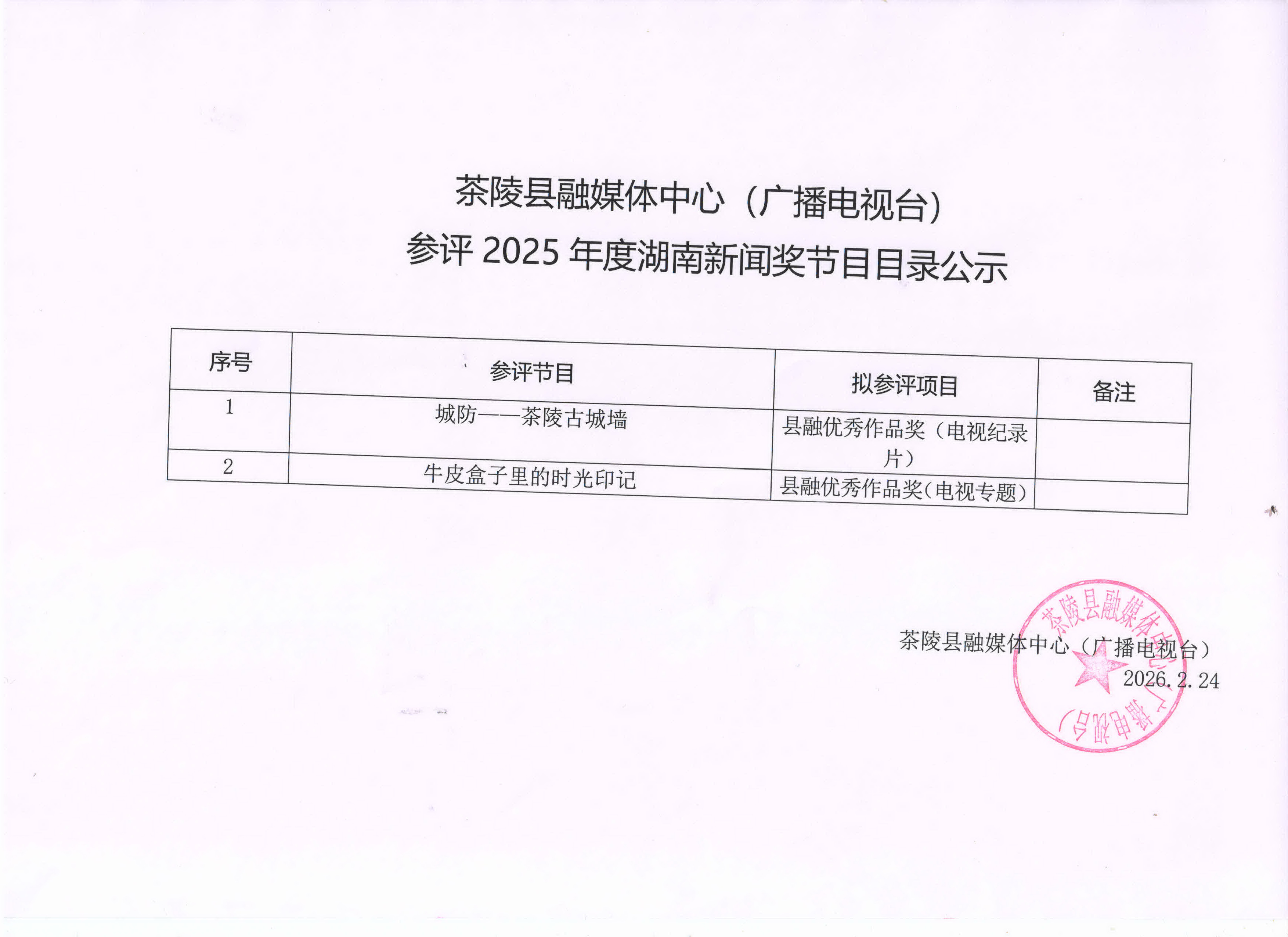 茶陵县融媒体中心（广播电视台）
参评 2025 年度湖南新闻奖节目目录公示

| 序号 | 参评节目 | 拟参评项目 | 备注 |
|---|---|---|---|
| 1 | 城防——茶陵古城墙 | 县融优秀作品奖（电视纪录片） | |
| 2 | 牛皮盒子里的时光印记 | 县融优秀作品奖（电视专题） | |

茶陵县融媒体中心（广播电视台）
2026.2.24

茶陵县融媒体中心（广播电视台）